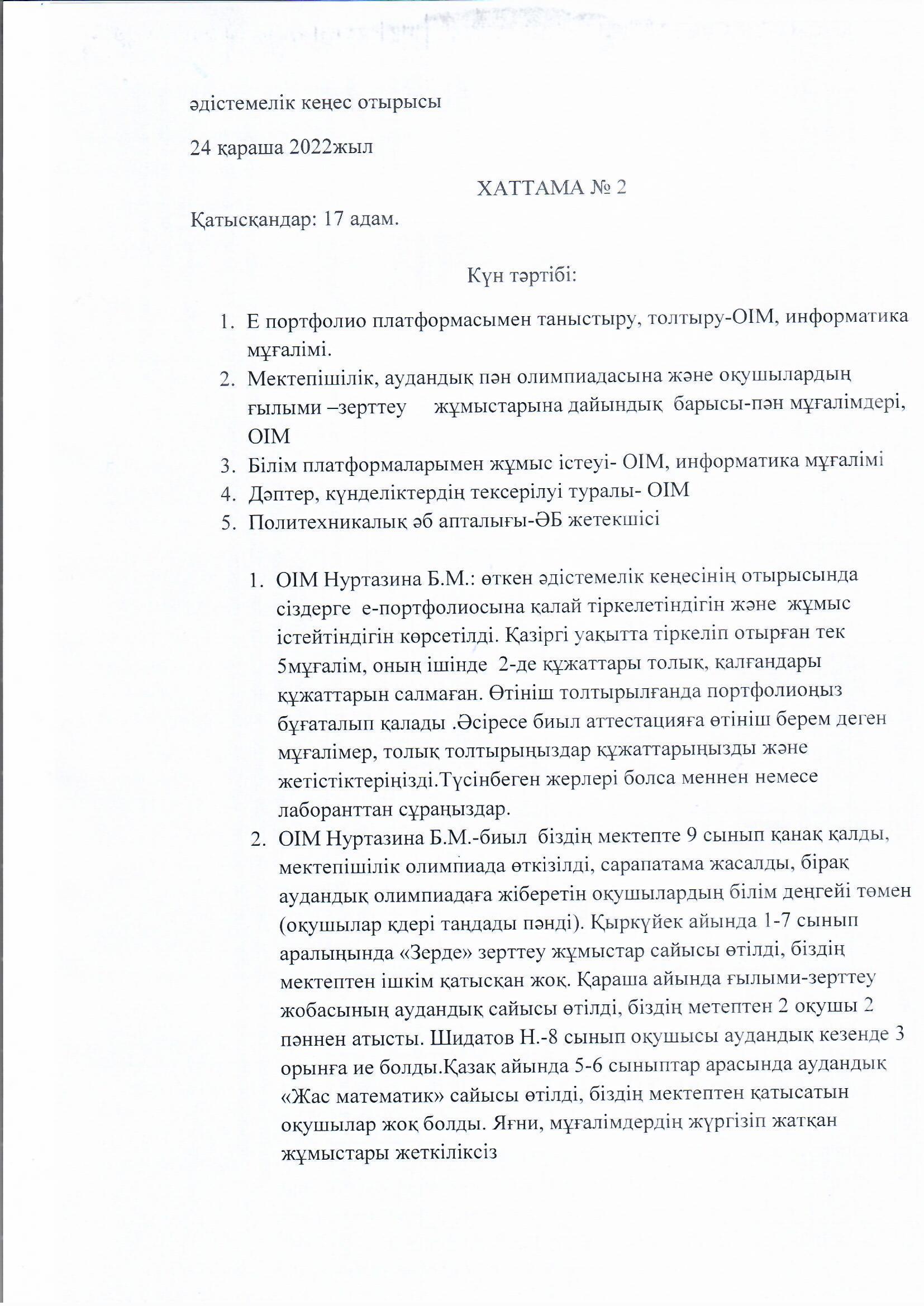 әдістемелік кеңес отырысы

24 қараша 2022жыл

ХАТТАМА № 2

Қатысқандар: 17 адам.

Күн тәртібі:

1. Е портфолио платформасымен таныстыру, толтыру-ОІМ, информатика мұғалімі.
2. Мектепішілік, аудандық пән олимпиадасына және оқушылардың ғылыми –зерттеу жұмыстарына дайындық барысы-пән мұғалімдері, ОІМ
3. Білім платформаларымен жұмыс істеуі- ОІМ, информатика мұғалімі
4. Дәптер, күнделіктердің тексерілуі туралы- ОІМ
5. Политехникалық әб апталығы-ӘБ жетекшісі

1. ОІМ Нуртазина Б.М.: өткен әдістемелік кеңесінің отырысында сіздерге е-портфолиосына қалай тіркелетіндігін және жұмыс істейтіндігін көрсетілді. Қазіргі уақытта тіркеліп отырған тек 5мұғалім, оның ішінде 2-де құжаттары толық, қалғандары құжаттарын салмаған. Өтініш толтырылғанда портфолиоңыз бұғаталып қалады .Әсіресе биыл аттестацияға өтініш берем деген мұғалімер, толық толтырыңыздар құжаттарыңызды және жетістіктеріңізді.Түсінбеген жерлері болса меннен немесе лаборанттан сұраңыздар.
2. ОІМ Нуртазина Б.М.-биыл біздің мектепте 9 сынып қанақ қалды, мектепішілік олимпиада өткізілді, сарапатама жасалды, бірақ аудандық олимпиадаға жіберетін оқушылардың білім деңгейі төмен (оқушылар қдері таңдады пәнді). Қыркүйек айында 1-7 сынып аралыңында «Зерде» зерттеу жұмыстар сайысы өтілді, біздің мектептен ішкім қатысқан жоқ. Қараша айында ғылыми-зерттеу жобасының аудандық сайысы өтілді, біздің метептен 2 оқушы 2 пәннен атысты. Шидатов Н.-8 сынып оқушысы аудандық кезенде 3 орынға ие болды.Қазақ айында 5-6 сыныптар арасында аудандық «Жас математик» сайысы өтілді, біздің мектептен қатысатын оқушылар жоқ болды. Яғни, мұғалімдердің жүргізіп жатқан жұмыстары жеткіліксіз